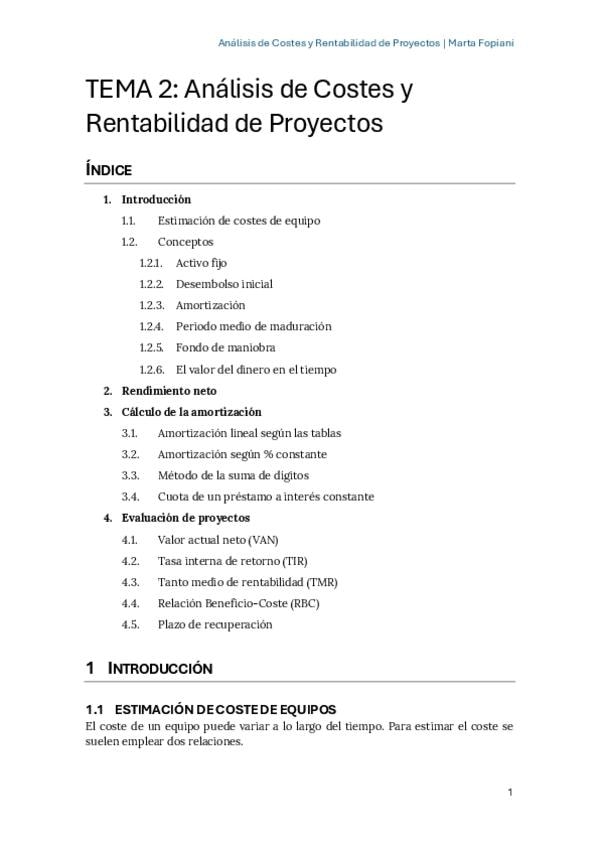 Análisis de Costes y Rentabilidad de Proyectos | Marta Fopiani

TEMA 2: Análisis de Costes y Rentabilidad de Proyectos

ÍNDICE

1. Introducción
1.1. Estimación de costes de equipo
1.2. Conceptos
1.2.1. Activo fijo
1.2.2. Desembolso inicial
1.2.3. Amortización
1.2.4. Periodo medio de maduración
1.2.5. Fondo de maniobra
1.2.6. El valor del dinero en el tiempo
2. Rendimiento neto
3. Cálculo de la amortización
3.1. Amortización lineal según las tablas
3.2. Amortización según % constante
3.3. Método de la suma de dígitos
3.4. Cuota de un préstamo a interés constante
4. Evaluación de proyectos
4.1. Valor actual neto (VAN)
4.2. Tasa interna de retorno (TIR)
4.3. Tanto medio de rentabilidad (TMR)
4.4. Relación Beneficio-Coste (RBC)
4.5. Plazo de recuperación

1 INTRODUCCIÓN

1.1 ESTIMACIÓN DE COSTE DE EQUIPOS

El coste de un equipo puede variar a lo largo del tiempo. Para estimar el coste se suelen emplear dos relaciones.

1